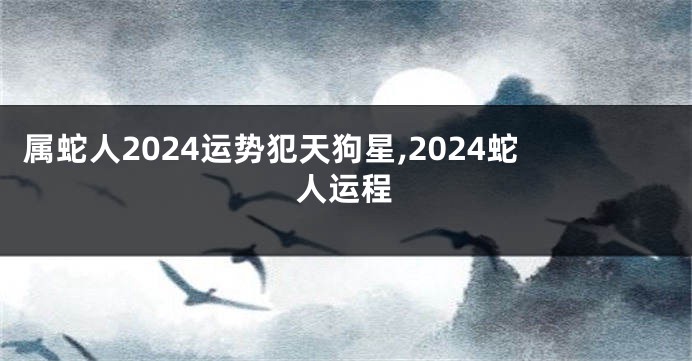 属蛇人2024运势犯天狗星,2024蛇人运程